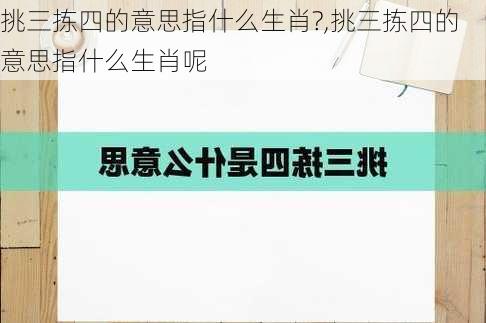 挑三拣四的意思指什么生肖?,挑三拣四的意思指什么生肖呢

挑三拣四是什么意思